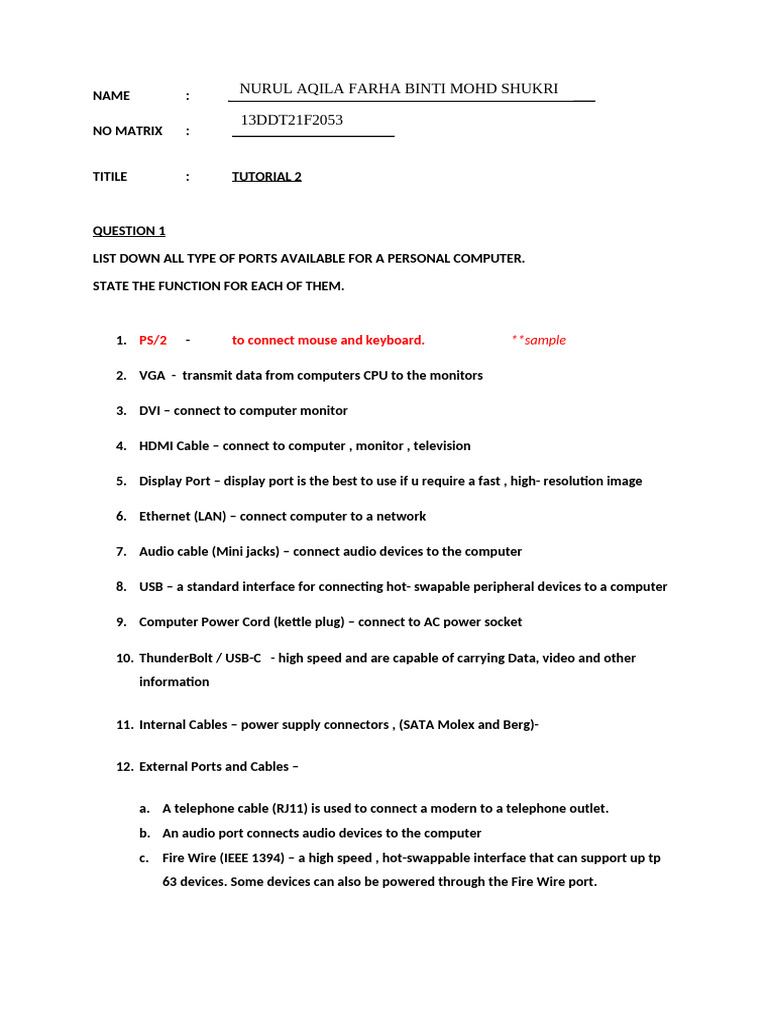 NAME : NURUL AQILA FARHA BINTI MOHD SHUKRI

NO MATRIX : 13DDT21F2053

TITILE : TUTORIAL 2

QUESTION 1

LIST DOWN ALL TYPE OF PORTS AVAILABLE FOR A PERSONAL COMPUTER.

STATE THE FUNCTION FOR EACH OF THEM.

1. PS/2 - to connect mouse and keyboard. **sample

2. VGA - transmit data from computers CPU to the monitors

3. DVI – connect to computer monitor

4. HDMI Cable – connect to computer , monitor , television

5. Display Port – display port is the best to use if u require a fast , high- resolution image

6. Ethernet (LAN) – connect computer to a network

7. Audio cable (Mini jacks) – connect audio devices to the computer

8. USB – a standard interface for connecting hot- swapable peripheral devices to a computer

9. Computer Power Cord (kettle plug) – connect to AC power socket

10. ThunderBolt / USB-C - high speed and are capable of carrying Data, video and other information

11. Internal Cables – power supply connectors , (SATA Molex and Berg)-

12. External Ports and Cables –

a. A telephone cable (RJ11) is used to connect a modern to a telephone outlet.

b. An audio port connects audio devices to the computer

c. Fire Wire (IEEE 1394) – a high speed , hot-swappable interface that can support up tp 63 devices. Some devices can also be powered through the Fire Wire port.